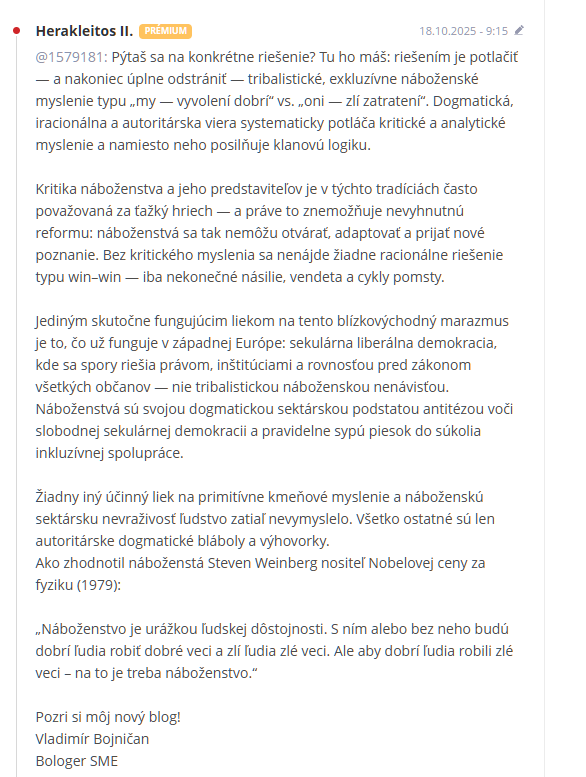 Herakleitos II. PRÉMIUM 18.10.2025 - 9:15

@1579181: Pýtaš sa na konkrétne riešenie? Tu ho máš: riešením je potlačiť — a nakoniec úplne odstrániť — tribalistické, exkluzívne náboženské myslenie typu „my — vyvolení dobrí“ vs. „oni — zlí zatratení“. Dogmatická, iracionálna a autoritárska viera systematicky potláča kritické a analytické myslenie a namiesto neho posilňuje klanovú logiku.

Kritika náboženstva a jeho predstaviteľov je v týchto tradíciách často považovaná za ťažký hriech — a práve to znemožňuje nevyhnutnú reformu: náboženstvá sa tak nemôžu otvárať, adaptovať a prijať nové poznanie. Bez kritického myslenia sa nenájde žiadne racionálne riešenie typu win–win — iba nekonečné násilie, vendeta a cykly pomsty.

Jediným skutočne fungujúcim liekom na tento blízkovýchodný marazmus je to, čo už funguje v západnej Európe: sekulárna liberálna demokracia, kde sa spory riešia právom, inštitúciami a rovnosťou pred zákonom všetkých občanov — nie tribalistickou náboženskou nenávisťou. Náboženstvá sú svojou dogmatickou sektárskou podstatou antitézou voči slobodnej sekulárnej demokracii a pravidelne sypú piesok do súkolia inkluzívnej spolupráce.

Žiadny iný účinný liek na primitívne kmeňové myslenie a náboženskú sektársku nevraživosť ľudstvo zatiaľ nevymyslelo. Všetko ostatné sú len autoritárske dogmatické bláboly a výhovorky.
Ako zhodnotil náboženstá Steven Weinberg nositeľ Nobelovej ceny za fyziku (1979):

„Náboženstvo je urážkou ľudskej dôstojnosti. S ním alebo bez neho budú dobrí ľudia robiť dobré veci a zlí ľudia zlé veci. Ale aby dobrí ľudia robili zlé veci – na to je treba náboženstvo.“

Pozri si môj nový blog!
Vladimír Bojničan
Bologer SME